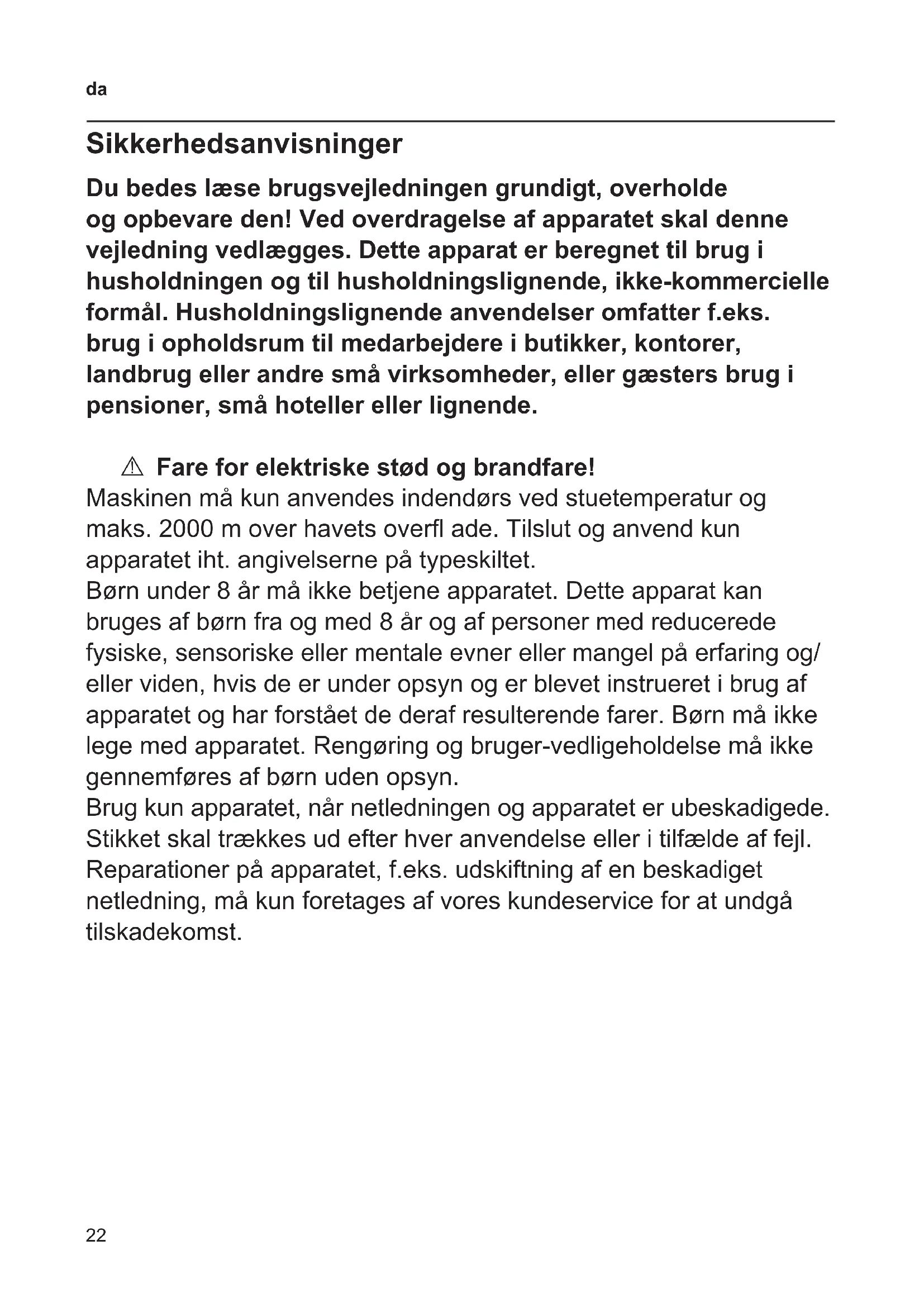 da

Sikkerhedsanvisninger

Du bedes læse brugsvejledningen grundigt, overholde og opbevare den! Ved overdragelse af apparatet skal denne vejledning vedlægges. Dette apparat er beregnet til brug i husholdningen og til husholdningslignende, ikke-kommercielle formål. Husholdningslignende anvendelser omfatter f.eks. brug i opholdsrum til medarbejdere i butikker, kontorer, landbrug eller andre små virksomheder, eller gæsters brug i pensioner, små hoteller eller lignende.

⚠ Fare for elektriske stød og brandfare!
Maskinen må kun anvendes indendørs ved stuetemperatur og maks. 2000 m over havets overfl ade. Tilslut og anvend kun apparatet iht. angivelserne på typeskiltet.
Børn under 8 år må ikke betjene apparatet. Dette apparat kan bruges af børn fra og med 8 år og af personer med reducerede fysiske, sensoriske eller mentale evner eller mangel på erfaring og/ eller viden, hvis de er under opsyn og er blevet instrueret i brug af apparatet og har forstået de deraf resulterende farer. Børn må ikke lege med apparatet. Rengøring og bruger-vedligeholdelse må ikke gennemføres af børn uden opsyn.
Brug kun apparatet, når netledningen og apparatet er ubeskadigede. Stikket skal trækkes ud efter hver anvendelse eller i tilfælde af fejl. Reparationer på apparatet, f.eks. udskiftning af en beskadiget netledning, må kun foretages af vores kundeservice for at undgå tilskadekomst.

22